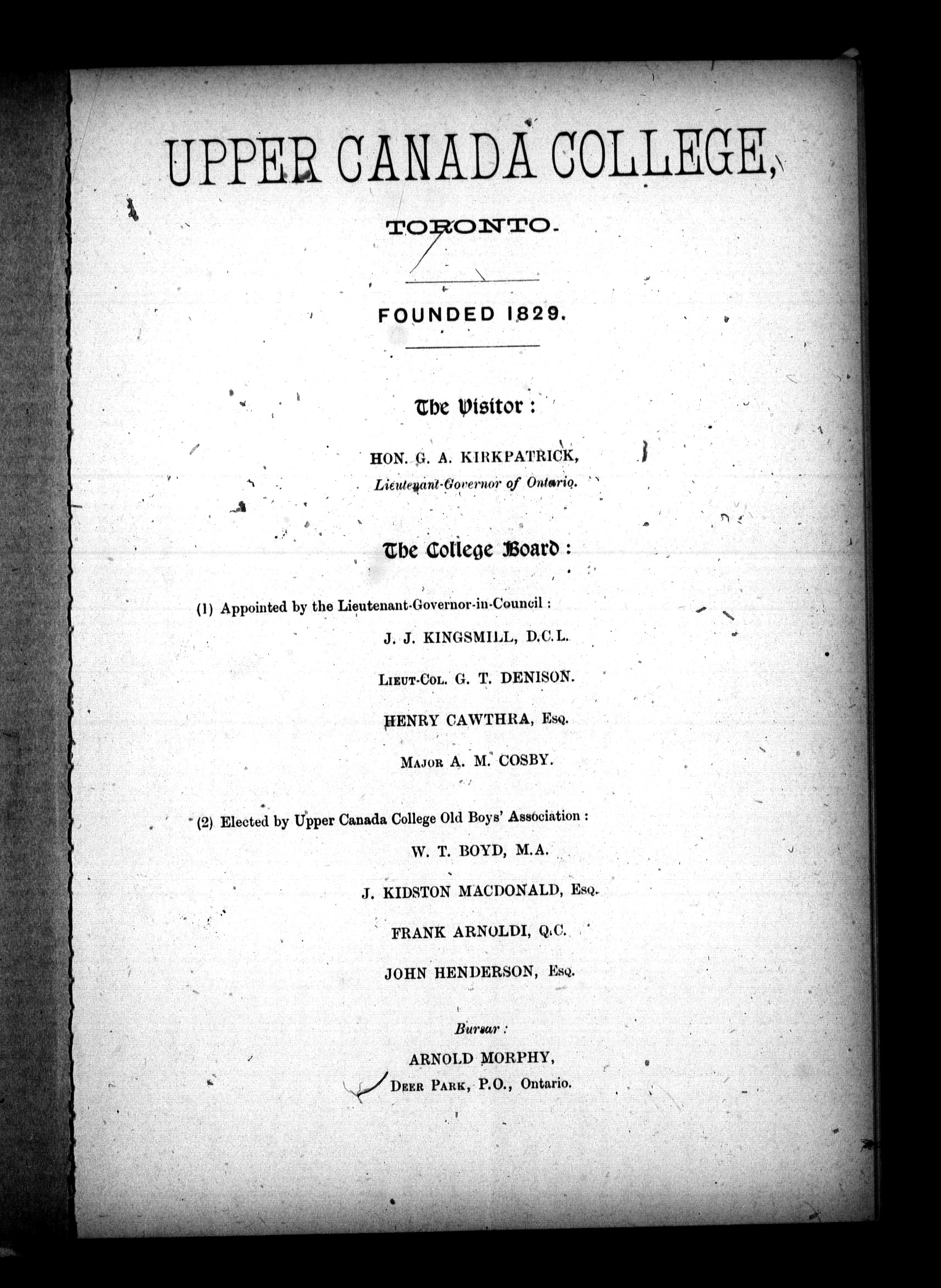 UPPER CANADA COLLEGE,

TORONTO.

FOUNDED 1829.

The Visitor:

HON. G. A. KIRKPATRICK,
Lieutenant-Governor of Ontario.

The College Board:

(1) Appointed by the Lieutenant-Governor-in-Council:

J. J. KINGSMILL, D.C.L.

LIEUT-COL. G. T. DENISON.

HENRY CAWTHRA, ESQ.

MAJOR A. M. COSBY.

(2) Elected by Upper Canada College Old Boys' Association:

W. T. BOYD, M.A.

J. KIDSTON MACDONALD, ESQ.

FRANK ARNOLDI, Q.C.

JOHN HENDERSON, ESQ.

Bursar:

ARNOLD MORPHY,
DEER PARK, P.O., Ontario.